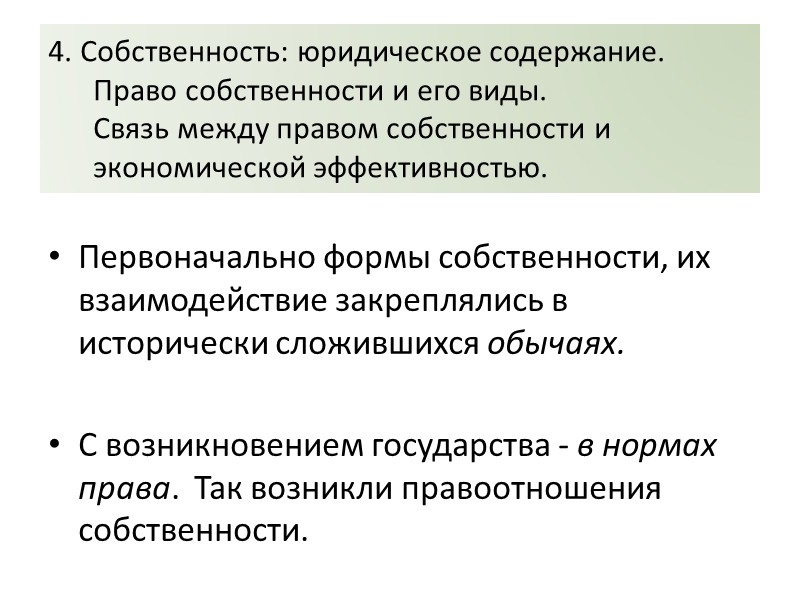 4. Собственность: юридическое содержание.
Право собственности и его виды.
Связь между правом собственности и экономической эффективностью.

• Первоначально формы собственности, их взаимодействие закреплялись в исторически сложившихся обычаях.

• С возникновением государства - в нормах права. Так возникли правоотношения собственности.